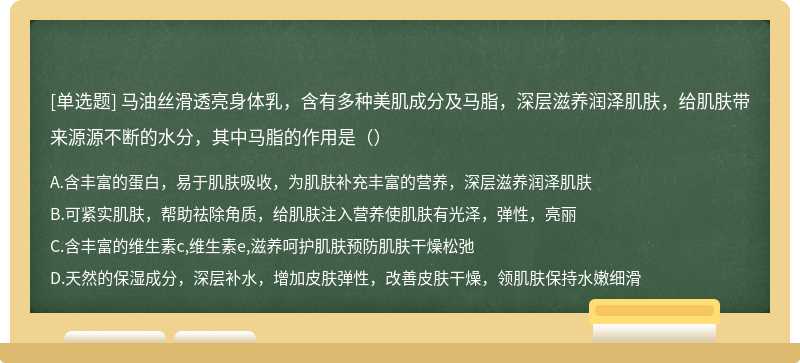 [单选题] 马油丝滑透亮身体乳，含有多种美肌成分及马脂，深层滋养润泽肌肤，给肌肤带来源源不断的水分，其中马脂的作用是（）

A.含丰富的蛋白，易于肌肤吸收，为肌肤补充丰富的营养，深层滋养润泽肌肤
B.可紧实肌肤，帮助祛除角质，给肌肤注入营养使肌肤有光泽，弹性，亮丽
C.含丰富的维生素c,维生素e,滋养呵护肌肤预防肌肤干燥松弛
D.天然的保湿成分，深层补水，增加皮肤弹性，改善皮肤干燥，领肌肤保持水嫩细滑